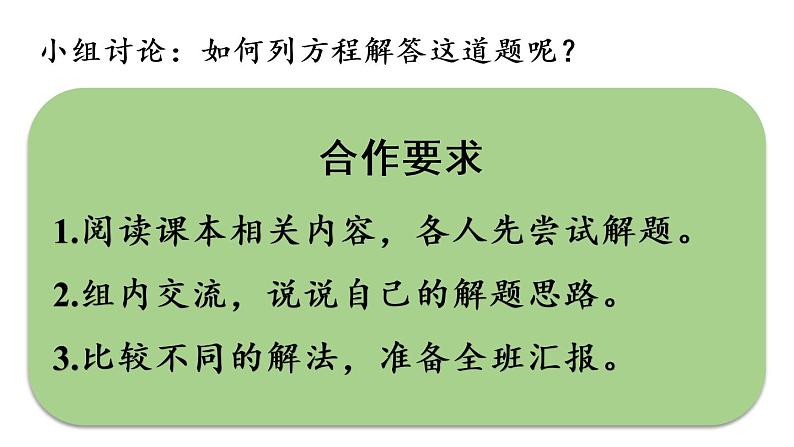 小组讨论：如何列方程解答这道题呢？

合作要求

1.阅读课本相关内容，各人先尝试解题。

2.组内交流，说说自己的解题思路。

3.比较不同的解法，准备全班汇报。